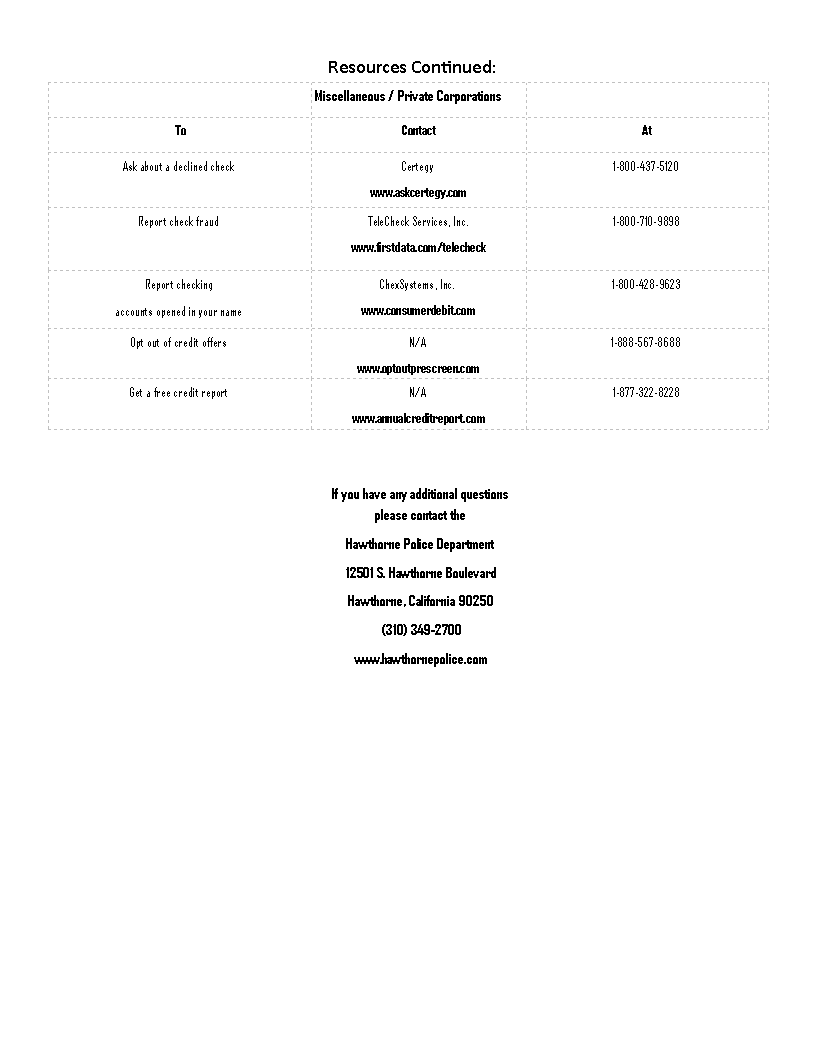 Resources Continued:

| | Miscellaneous / Private Corporations | |
|---|---|---|
| To | Contact | At |
| Ask about a declined check | Certegy www.askcertegy.com | 1-800-437-5120 |
| Report check fraud | TeleCheck Services, Inc. www.firstdata.com/telecheck | 1-800-710-9898 |
| Report checking accounts opened in your name | ChexSystems, Inc. www.consumerdebit.com | 1-800-428-9623 |
| Opt out of credit offers | N/A www.optoutprescreen.com | 1-888-567-8688 |
| Get a free credit report | N/A www.annualcreditreport.com | 1-877-322-8228 |

If you have any additional questions please contact the

Hawthorne Police Department

12501 S. Hawthorne Boulevard

Hawthorne, California 90250

(310) 349-2700

www.hawthornepolice.com